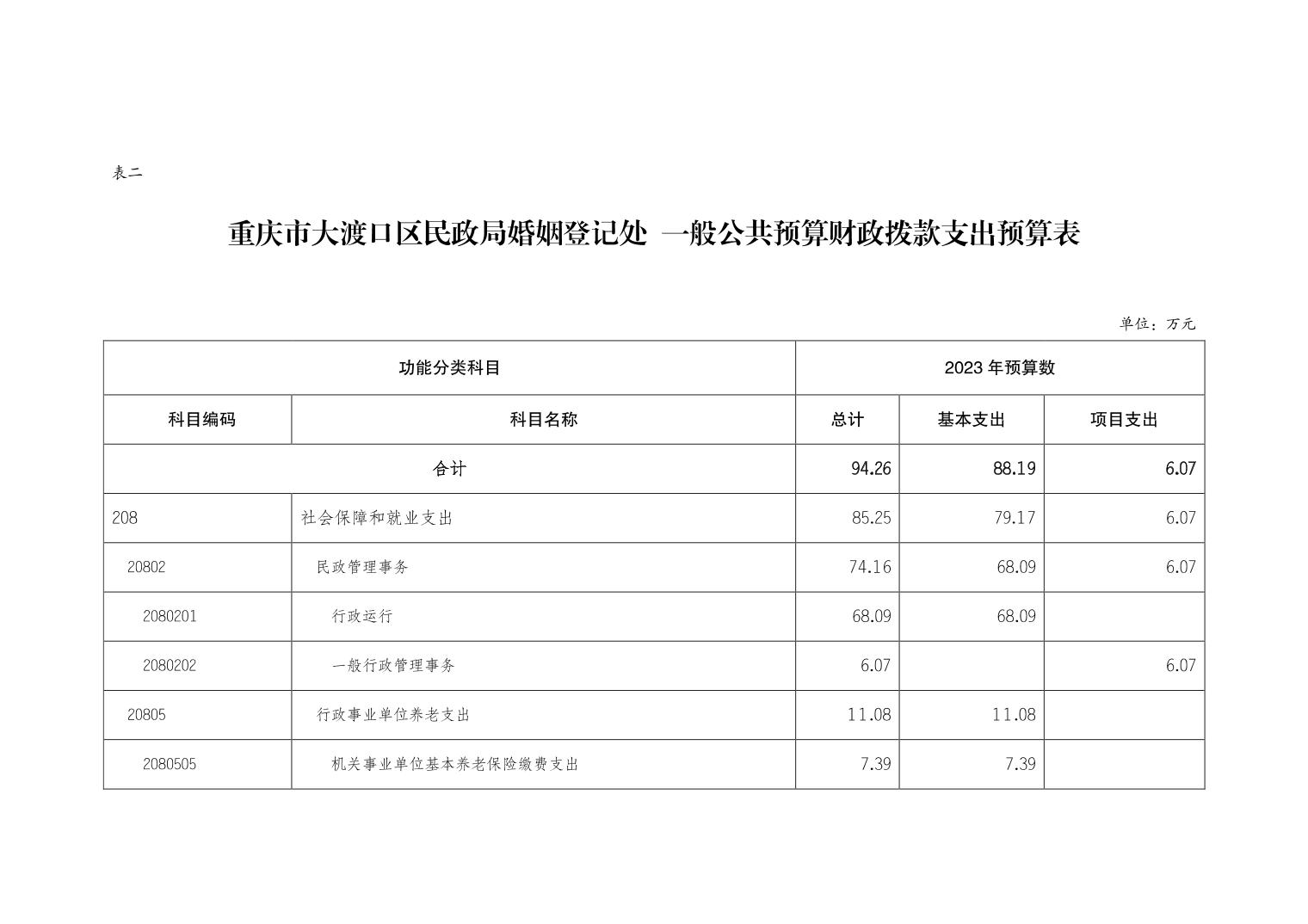 表二

重庆市大渡口区民政局婚姻登记处 一般公共预算财政拨款支出预算表

单位：万元

| 功能分类科目 | | 2023 年预算数 | | |
|---|---|---|---|---|
| 科目编码 | 科目名称 | 总计 | 基本支出 | 项目支出 |
| 合计 | | 94.26 | 88.19 | 6.07 |
| 208 | 社会保障和就业支出 | 85.25 | 79.17 | 6.07 |
| 20802 | 民政管理事务 | 74.16 | 68.09 | 6.07 |
| 2080201 | 行政运行 | 68.09 | 68.09 | |
| 2080202 | 一般行政管理事务 | 6.07 | | 6.07 |
| 20805 | 行政事业单位养老支出 | 11.08 | 11.08 | |
| 2080505 | 机关事业单位基本养老保险缴费支出 | 7.39 | 7.39 | |